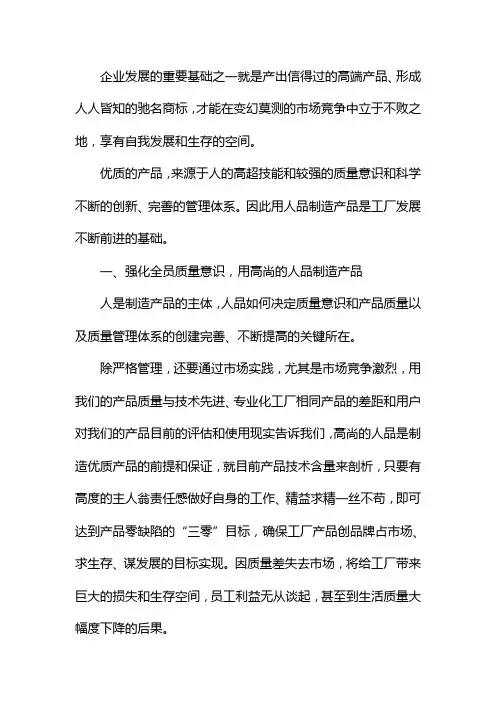 企业发展的重要基础之一就是产出信得过的高端产品、形成人人皆知的驰名商标，才能在变幻莫测的市场竞争中立于不败之地，享有自我发展和生存的空间。

优质的产品，来源于人的高超技能和较强的质量意识和科学不断的创新、完善的管理体系。因此用人品制造产品是工厂发展不断前进的基础。

一、强化全员质量意识，用高尚的人品制造产品

人是制造产品的主体，人品如何决定质量意识和产品质量以及质量管理体系的创建完善、不断提高的关键所在。

除严格管理，还要通过市场实践，尤其是市场竞争激烈，用我们的产品质量与技术先进、专业化工厂相同产品的差距和用户对我们的产品目前的评估和使用现实告诉我们，高尚的人品是制造优质产品的前提和保证，就目前产品技术含量来剖析，只要有高度的主人翁责任感做好自身的工作、精益求精一丝不苟，即可达到产品零缺陷的“三零”目标，确保工厂产品创品牌占市场、求生存、谋发展的目标实现。因质量差失去市场，将给工厂带来巨大的损失和生存空间，员工利益无从谈起，甚至到生活质量大幅度下降的后果。